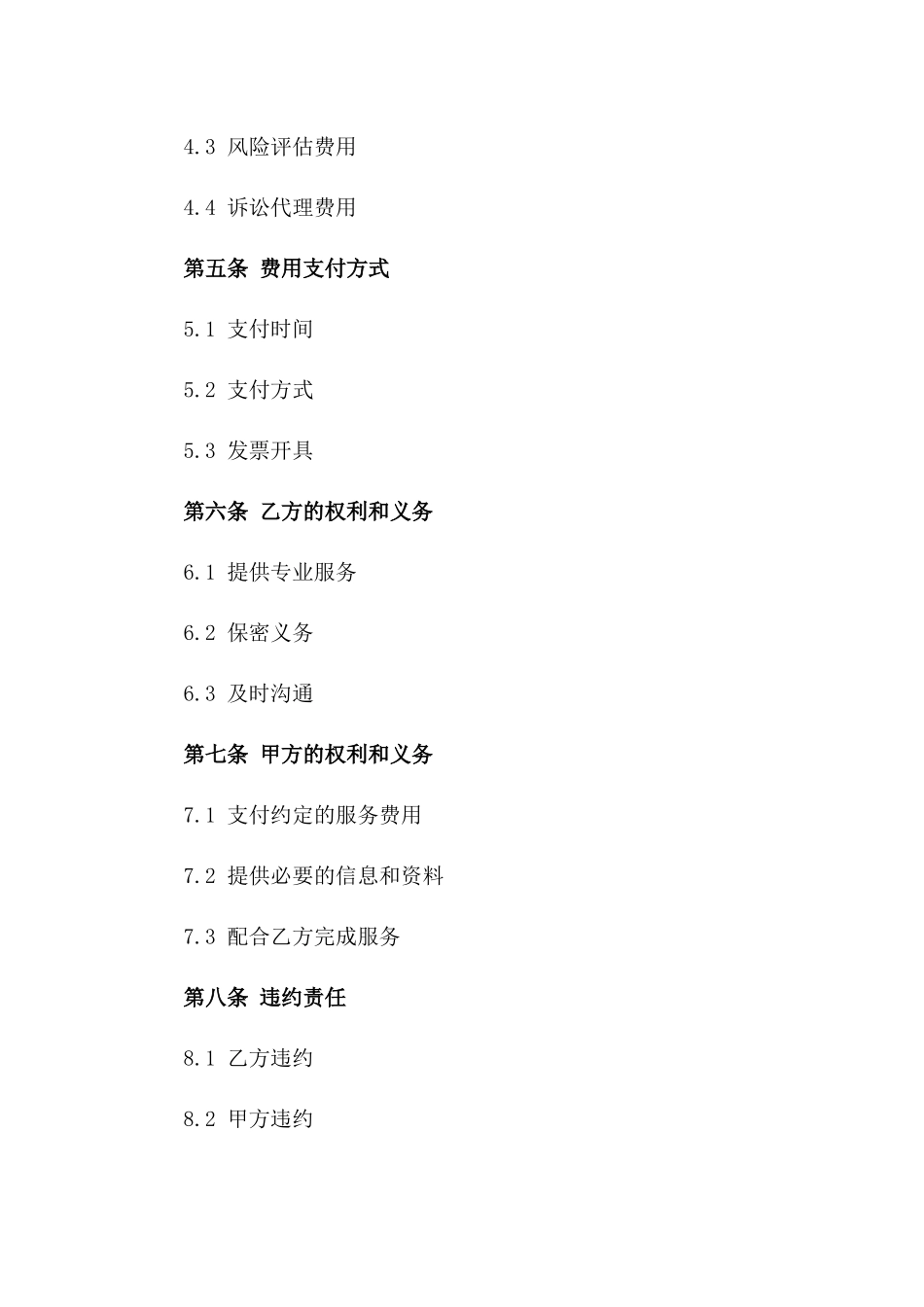 4.3 风险评估费用

4.4 诉讼代理费用

第五条 费用支付方式

5.1 支付时间

5.2 支付方式

5.3 发票开具

第六条 乙方的权利和义务

6.1 提供专业服务

6.2 保密义务

6.3 及时沟通

第七条 甲方的权利和义务

7.1 支付约定的服务费用

7.2 提供必要的信息和资料

7.3 配合乙方完成服务

第八条 违约责任

8.1 乙方违约

8.2 甲方违约